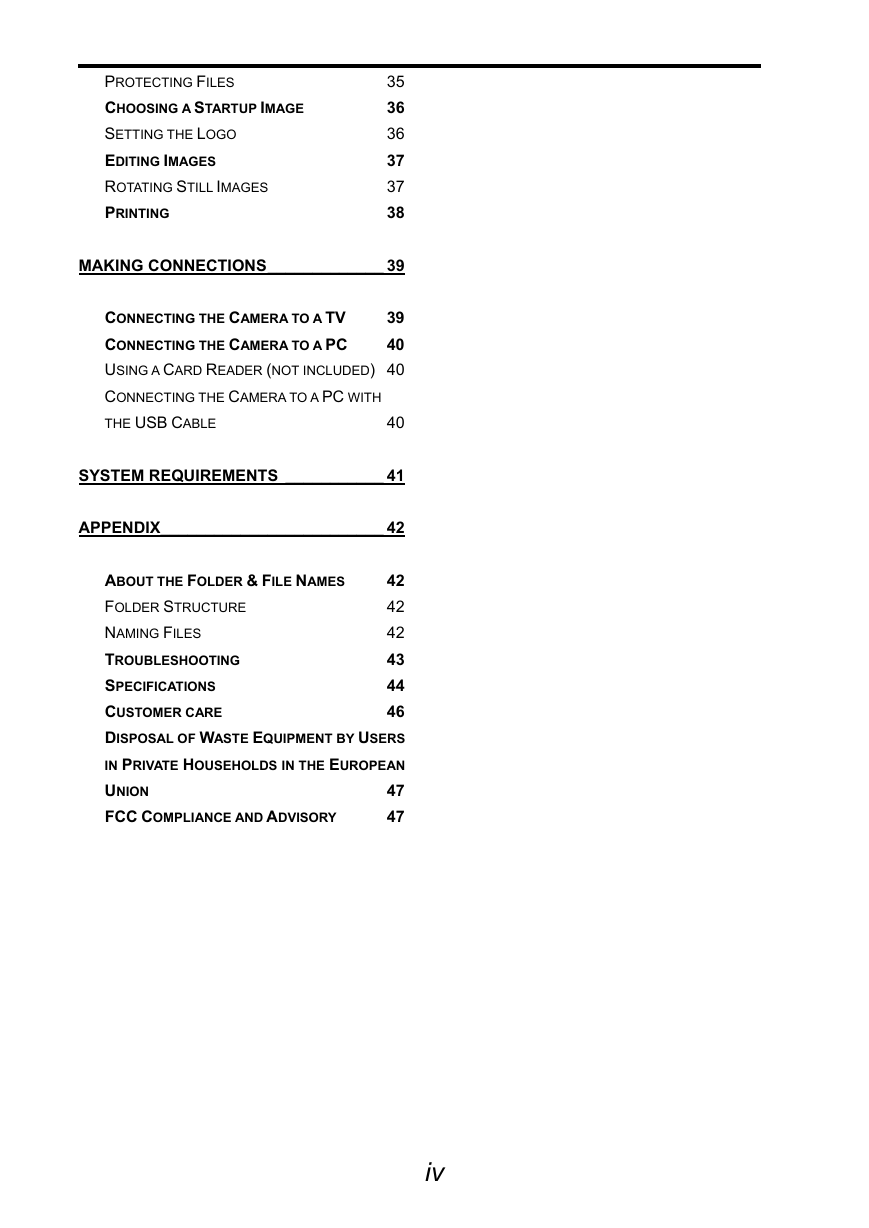 PROTECTING FILES 35
CHOOSING A STARTUP IMAGE 36
SETTING THE LOGO 36
EDITING IMAGES 37
ROTATING STILL IMAGES 37
PRINTING 38

MAKING CONNECTIONS 39

CONNECTING THE CAMERA TO A TV 39
CONNECTING THE CAMERA TO A PC 40
USING A CARD READER (NOT INCLUDED) 40
CONNECTING THE CAMERA TO A PC WITH THE USB CABLE 40

SYSTEM REQUIREMENTS 41

APPENDIX 42

ABOUT THE FOLDER & FILE NAMES 42
FOLDER STRUCTURE 42
NAMING FILES 42
TROUBLESHOOTING 43
SPECIFICATIONS 44
CUSTOMER CARE 46
DISPOSAL OF WASTE EQUIPMENT BY USERS IN PRIVATE HOUSEHOLDS IN THE EUROPEAN UNION 47
FCC COMPLIANCE AND ADVISORY 47

iv